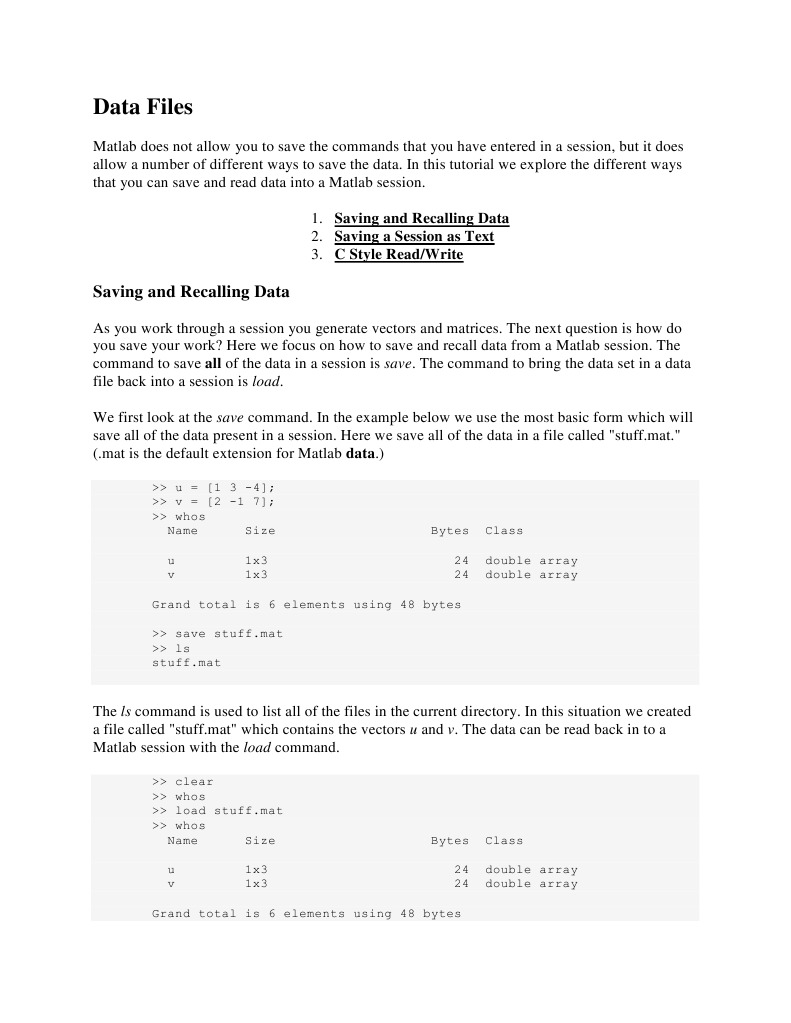 Data Files

Matlab does not allow you to save the commands that you have entered in a session, but it does allow a number of different ways to save the data. In this tutorial we explore the different ways that you can save and read data into a Matlab session.

1. Saving and Recalling Data
2. Saving a Session as Text
3. C Style Read/Write

Saving and Recalling Data

As you work through a session you generate vectors and matrices. The next question is how do you save your work? Here we focus on how to save and recall data from a Matlab session. The command to save all of the data in a session is save. The command to bring the data set in a data file back into a session is load.

We first look at the save command. In the example below we use the most basic form which will save all of the data present in a session. Here we save all of the data in a file called "stuff.mat." (.mat is the default extension for Matlab data.)

>> u = [1 3 -4];
>> v = [2 -1 7];
>> whos
  Name       Size                    Bytes  Class

  u          1x3                        24  double array
  v          1x3                        24  double array

Grand total is 6 elements using 48 bytes

>> save stuff.mat
>> ls
stuff.mat

The ls command is used to list all of the files in the current directory. In this situation we created a file called "stuff.mat" which contains the vectors u and v. The data can be read back in to a Matlab session with the load command.

>> clear
>> whos
>> load stuff.mat
>> whos
  Name       Size                    Bytes  Class

  u          1x3                        24  double array
  v          1x3                        24  double array

Grand total is 6 elements using 48 bytes